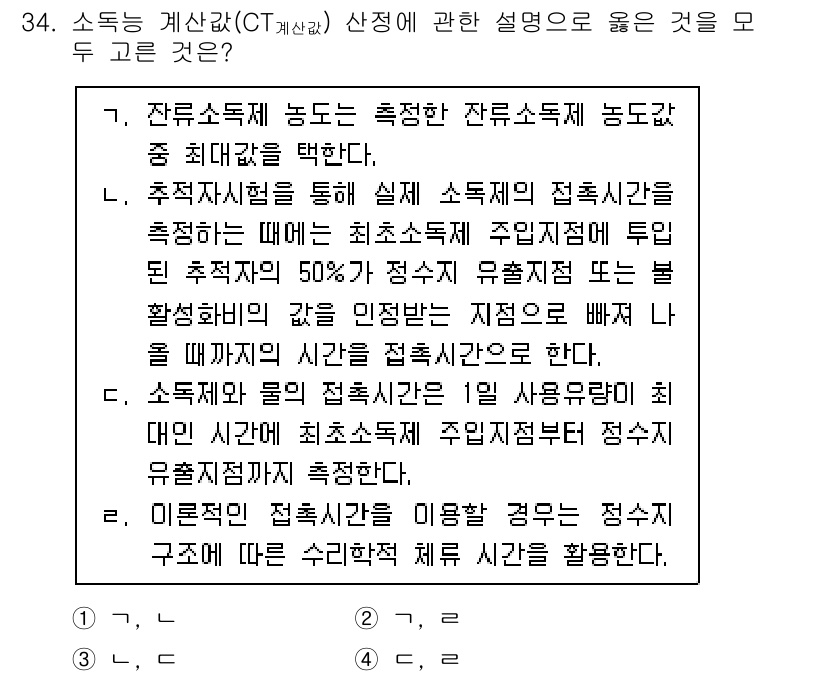 34. 소독능 계산값($CT_{계산값}$) 산정에 관한 설명으로 옳은 것을 모두 고른 것은?

ㄱ. 잔류소독제 농도는 측정한 잔류소독제 농도값 중 최대값을 택한다.
ㄴ. 추적자시험을 통해 실제 소독제의 접촉시간을 측정하는 때에는 최초소독제 주입지점에 투입된 추적자의 50%가 정수지 유출지점 또는 불활성화비의 값을 인정받는 지점으로 빠져 나올 때까지의 시간을 접촉시간으로 한다.
ㄷ. 소독제와 물의 접촉시간은 1일 사용유량이 최대인 시간에 최초소독제 주입지점부터 정수지 유출지점까지 측정한다.
ㄹ. 이론적인 접촉시간을 이용할 경우는 정수지 구조에 따른 수리학적 체류 시간을 활용한다.

① ㄱ, ㄴ
② ㄱ, ㄹ
③ ㄴ, ㄷ
④ ㄷ, ㄹ